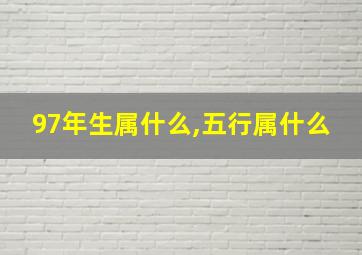 97年生属什么,五行属什么